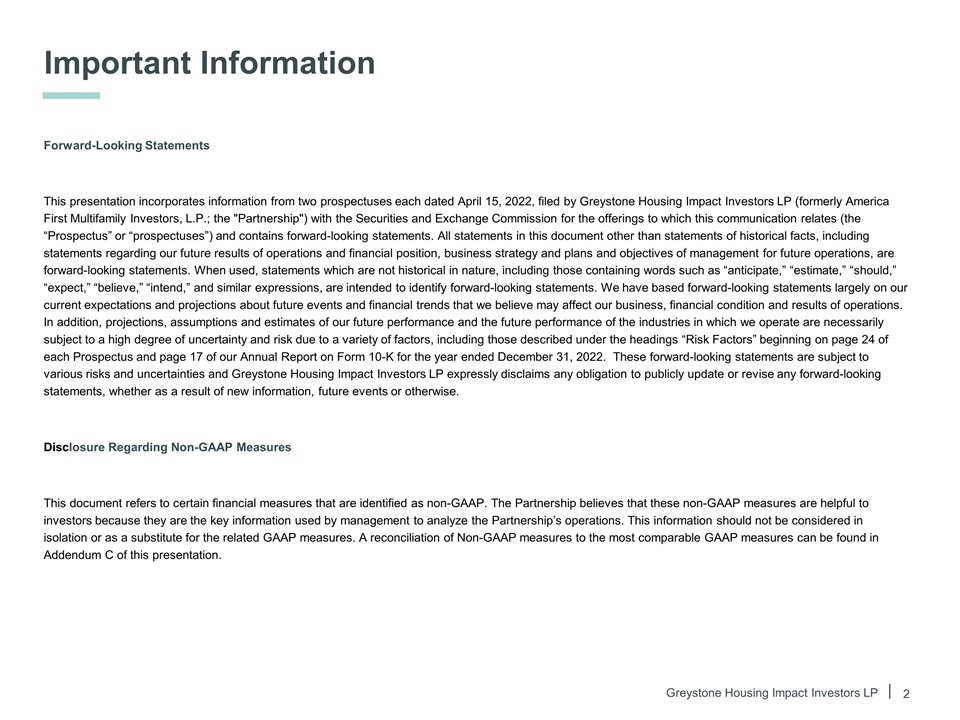 Important Information

Forward-Looking Statements

This presentation incorporates information from two prospectuses each dated April 15, 2022, filed by Greystone Housing Impact Investors LP (formerly America First Multifamily Investors, L.P.; the "Partnership") with the Securities and Exchange Commission for the offerings to which this communication relates (the “Prospectus” or “prospectuses”) and contains forward-looking statements. All statements in this document other than statements of historical facts, including statements regarding our future results of operations and financial position, business strategy and plans and objectives of management for future operations, are forward-looking statements. When used, statements which are not historical in nature, including those containing words such as “anticipate,” “estimate,” “should,” “expect,” “believe,” “intend,” and similar expressions, are intended to identify forward-looking statements. We have based forward-looking statements largely on our current expectations and projections about future events and financial trends that we believe may affect our business, financial condition and results of operations. In addition, projections, assumptions and estimates of our future performance and the future performance of the industries in which we operate are necessarily subject to a high degree of uncertainty and risk due to a variety of factors, including those described under the headings “Risk Factors” beginning on page 24 of each Prospectus and page 17 of our Annual Report on Form 10-K for the year ended December 31, 2022. These forward-looking statements are subject to various risks and uncertainties and Greystone Housing Impact Investors LP expressly disclaims any obligation to publicly update or revise any forward-looking statements, whether as a result of new information, future events or otherwise.

Disclosure Regarding Non-GAAP Measures

This document refers to certain financial measures that are identified as non-GAAP. The Partnership believes that these non-GAAP measures are helpful to investors because they are the key information used by management to analyze the Partnership’s operations. This information should not be considered in isolation or as a substitute for the related GAAP measures. A reconciliation of Non-GAAP measures to the most comparable GAAP measures can be found in Addendum C of this presentation.

Greystone Housing Impact Investors LP | 2